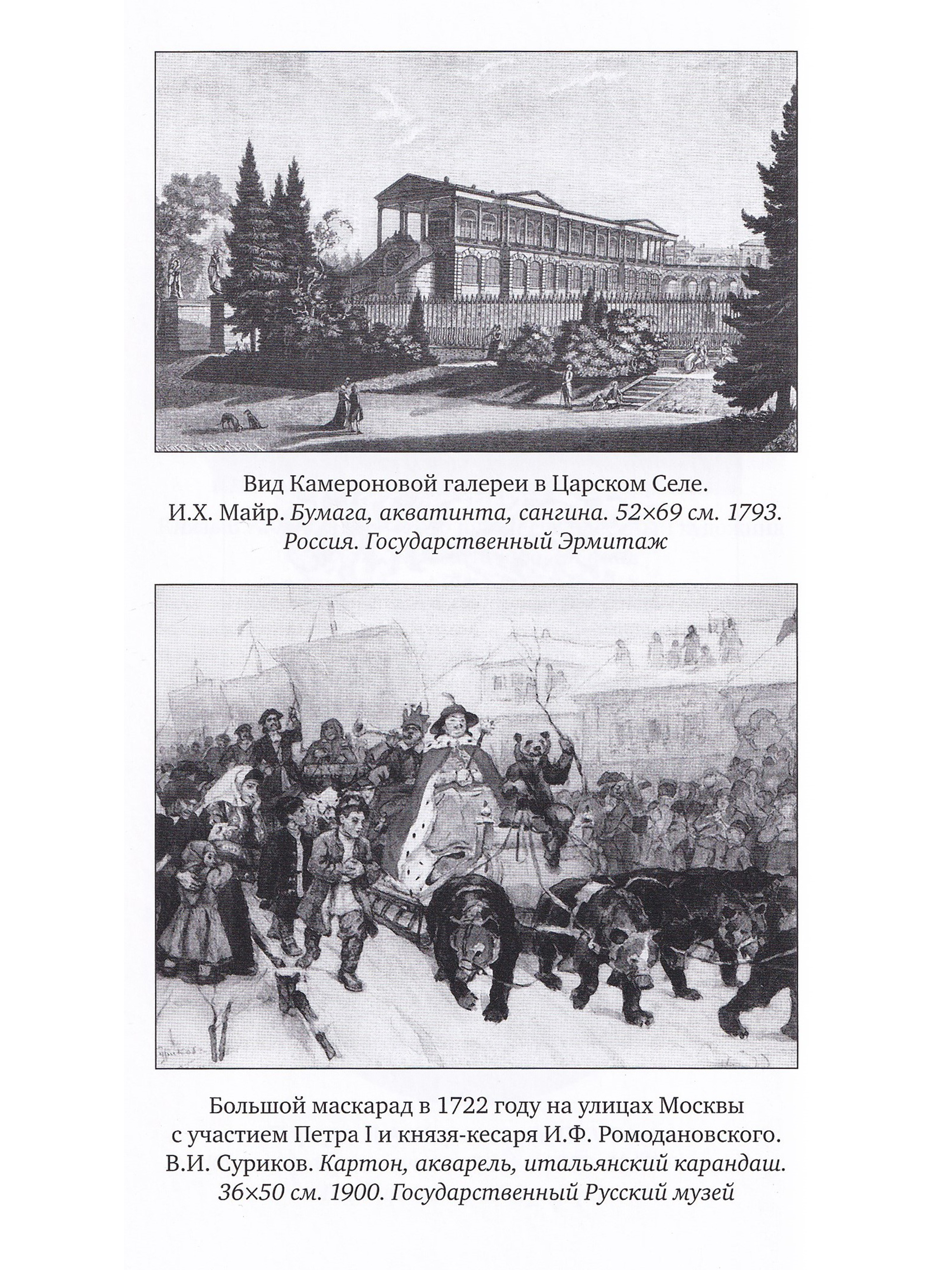 Вид Камероновой галереи в Царском Селе. И.Х. Майр. Бумага, акватинта, сангина. 52×69 см. 1793. Россия. Государственный Эрмитаж

Большой маскарад в 1722 году на улицах Москвы с участием Петра I и князя-кесаря И.Ф. Ромодановского. В.И. Суриков. Картон, акварель, итальянский карандаш. 36×50 см. 1900. Государственный Русский музей